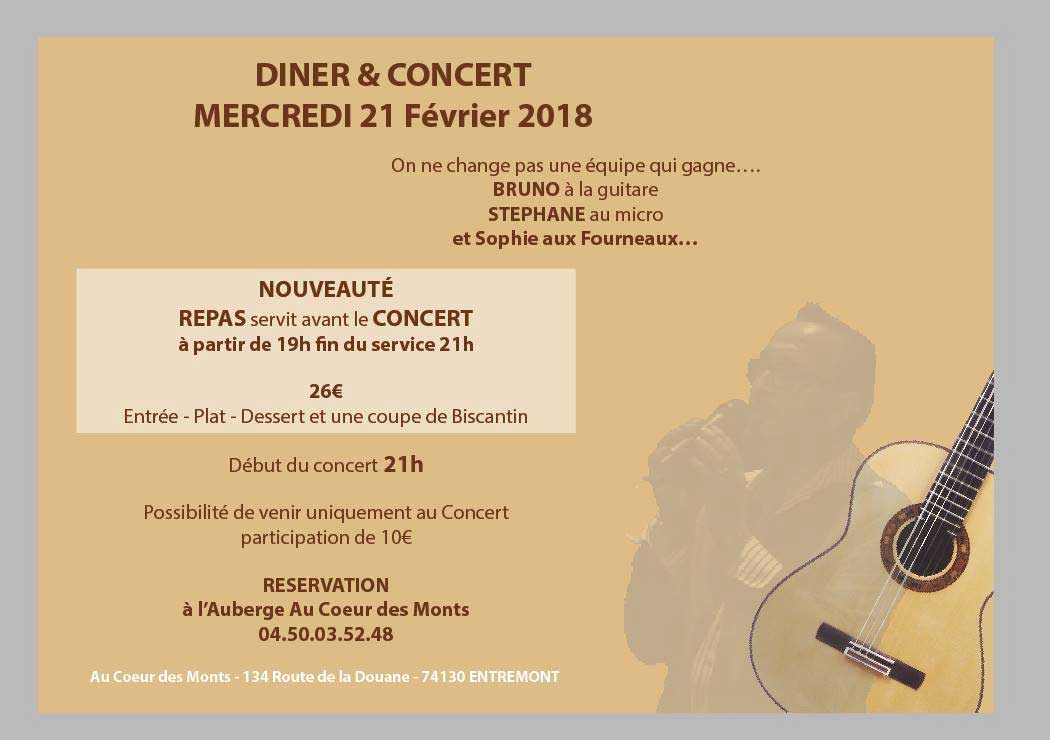 DINER & CONCERT
MERCREDI 21 Février 2018

On ne change pas une équipe qui gagne….
BRUNO à la guitare
STEPHANE au micro
et Sophie aux Fourneaux…

NOUVEAUTÉ
REPAS servit avant le CONCERT
à partir de 19h fin du service 21h

26€
Entrée - Plat - Dessert et une coupe de Biscantin

Début du concert 21h

Possibilité de venir uniquement au Concert
participation de 10€

RESERVATION
à l'Auberge Au Coeur des Monts
04.50.03.52.48

Au Coeur des Monts - 134 Route de la Douane - 74130 ENTREMONT